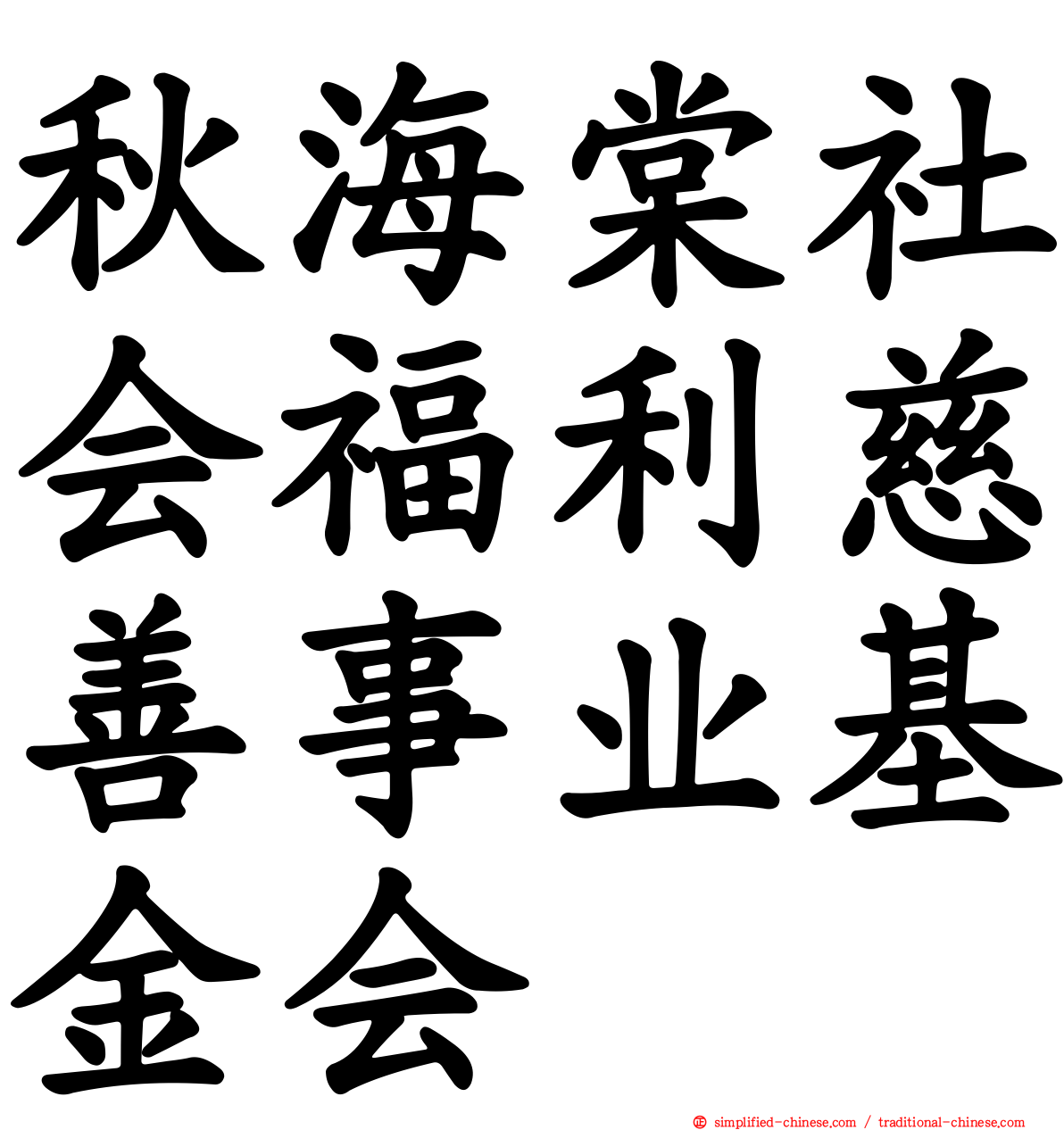 秋海棠社会福利慈善事业基金会

simplified-chinese.com / traditional-chinese.com